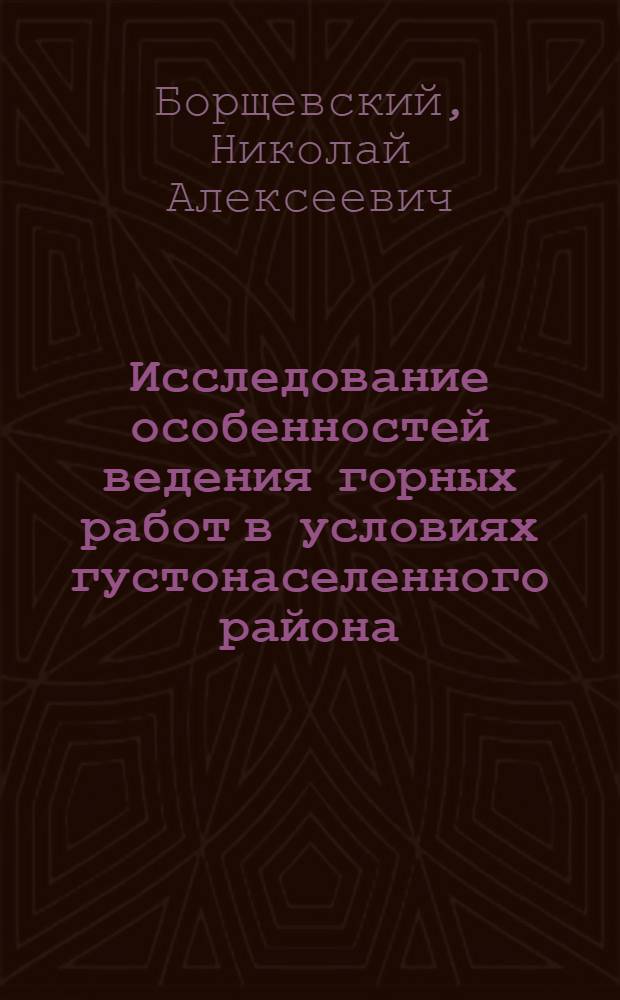 Борщевский, Николай Алексеевич

Исследование особенностей ведения горных работ в условиях густонаселенного района